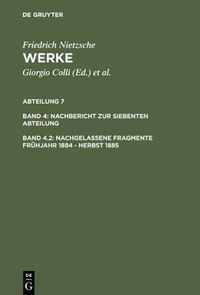 DE GRUYTER

Friedrich Nietzsche
WERKE
Giorgio Colli (Ed.) et al.

ABTEILUNG 7

BAND 4: NACHBERICHT ZUR SIEBENTEN ABTEILUNG

BAND 4.2: NACHGELASSENE FRAGMENTE FRÜHJAHR 1884 - HERBST 1885

DE G